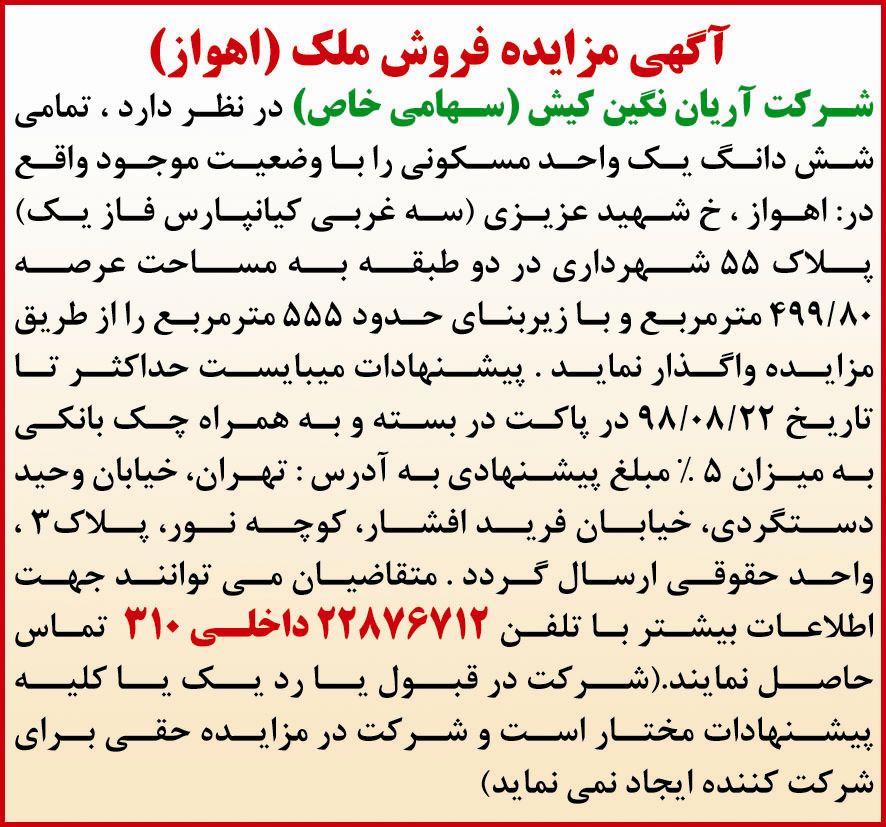 آگهی مزایده فروش ملک (اهواز)

شرکت آریان نگین کیش (سهامی خاص) در نظر دارد ، تمامی شش دانگ یک واحد مسکونی را با وضعیت موجود واقع در: اهواز ، خ شهید عزیزی (سه غربی کیانپارس فاز یک) پلاک ۵۵ شهرداری در دو طبقه به مساحت عرصه ۴۹۹/۸۰ مترمربع و با زیربنای حدود ۵۵۵ مترمربع را از طریق مزایده واگذار نماید . پیشنهادات میبایست حداکثر تا تاریخ ۹۸/۰۸/۲۲ در پاکت در بسته و به همراه چک بانکی به میزان ۵ ٪ مبلغ پیشنهادی به آدرس : تهران، خیابان وحید دستگردی، خیابان فرید افشار، کوچه نور، پلاک۳ ، واحد حقوقی ارسال گردد . متقاضیان می توانند جهت اطلاعات بیشتر با تلفن ۲۲۸۷۶۷۱۲ داخلی ۳۱۰ تماس حاصل نمایند.(شرکت در قبول یا رد یک یا کلیه پیشنهادات مختار است و شرکت در مزایده حقی برای شرکت کننده ایجاد نمی نماید)